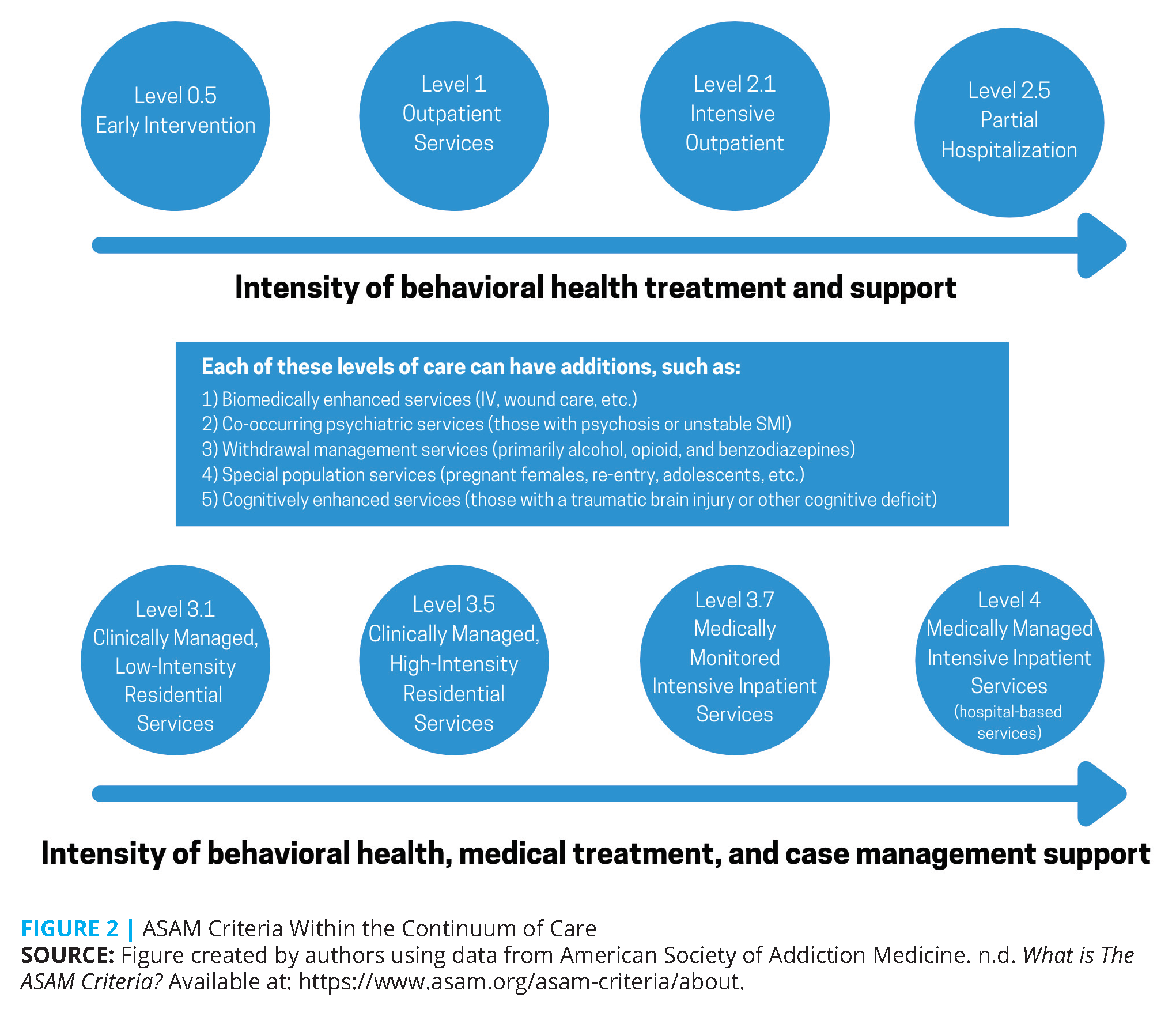 Level 0.5
Early Intervention

Level 1
Outpatient
Services

Level 2.1
Intensive
Outpatient

Level 2.5
Partial
Hospitalization

Intensity of behavioral health treatment and support

Each of these levels of care can have additions, such as:
1) Biomedically enhanced services (IV, wound care, etc.)
2) Co-occurring psychiatric services (those with psychosis or unstable SMI)
3) Withdrawal management services (primarily alcohol, opioid, and benzodiazepines)
4) Special population services (pregnant females, re-entry, adolescents, etc.)
5) Cognitively enhanced services (those with a traumatic brain injury or other cognitive deficit)

Level 3.1
Clinically Managed,
Low-Intensity
Residential
Services

Level 3.5
Clinically Managed,
High-Intensity
Residential
Services

Level 3.7
Medically
Monitored
Intensive Inpatient
Services

Level 4
Medically Managed
Intensive Inpatient
Services
(hospital-based
services)

Intensity of behavioral health, medical treatment, and case management support

FIGURE 2 | ASAM Criteria Within the Continuum of Care
SOURCE: Figure created by authors using data from American Society of Addiction Medicine. n.d. What is The ASAM Criteria? Available at: https://www.asam.org/asam-criteria/about.